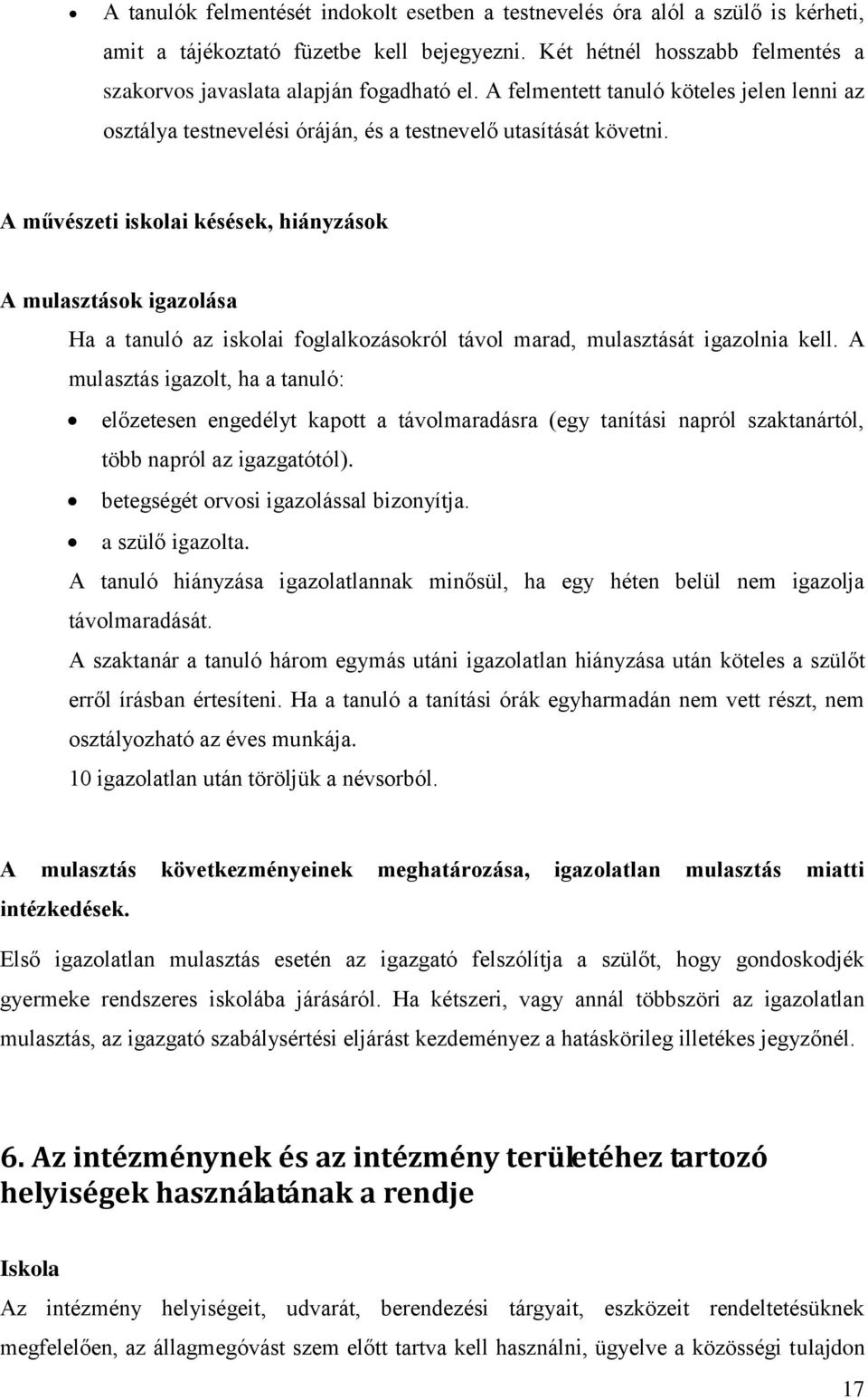 • A tanulók felmentését indokolt esetben a testnevelés óra alól a szülő is kérheti, amit a tájékoztató füzetbe kell bejegyezni. Két hétnél hosszabb felmentés a szakorvos javaslata alapján fogadható el. A felmentett tanuló köteles jelen lenni az osztálya testnevelési óráján, és a testnevelő utasítását követni.

A művészeti iskolai késések, hiányzások

A mulasztások igazolása

Ha a tanuló az iskolai foglalkozásokról távol marad, mulasztását igazolnia kell. A mulasztás igazolt, ha a tanuló:

• előzetesen engedélyt kapott a távolmaradásra (egy tanítási napról szaktanártól, több napról az igazgatótól).
• betegségét orvosi igazolással bizonyítja.
• a szülő igazolta.

A tanuló hiányzása igazolatlannak minősül, ha egy héten belül nem igazolja távolmaradását.

A szaktanár a tanuló három egymás utáni igazolatlan hiányzása után köteles a szülőt erről írásban értesíteni. Ha a tanuló a tanítási órák egyharmadán nem vett részt, nem osztályozható az éves munkája.

10 igazolatlan után töröljük a névsorból.

A mulasztás következményeinek meghatározása, igazolatlan mulasztás miatti intézkedések.

Első igazolatlan mulasztás esetén az igazgató felszólítja a szülőt, hogy gondoskodjék gyermeke rendszeres iskolába járásáról. Ha kétszeri, vagy annál többszöri az igazolatlan mulasztás, az igazgató szabálysértési eljárást kezdeményez a hatáskörileg illetékes jegyzőnél.

6. Az intézménynek és az intézmény területéhez tartozó helyiségek használatának a rendje

Iskola

Az intézmény helyiségeit, udvarát, berendezési tárgyait, eszközeit rendeltetésüknek megfelelően, az állagmegóvást szem előtt tartva kell használni, ügyelve a közösségi tulajdon

17